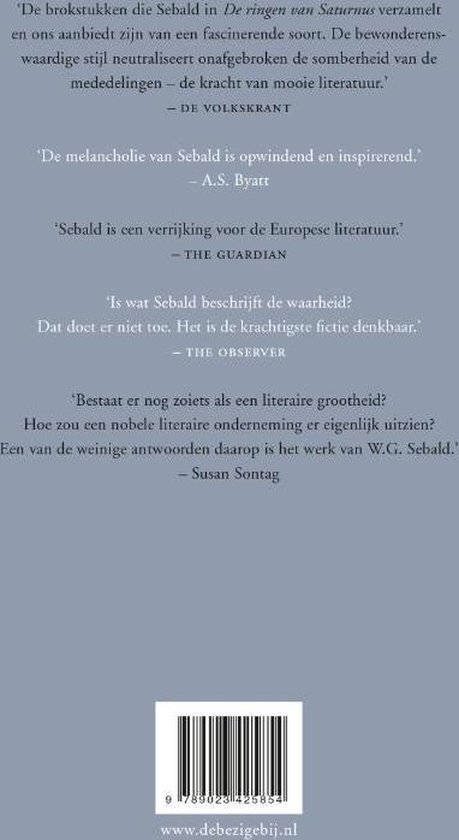 'De brokstukken die Sebald in De ringen van Saturnus verzamelt en ons aanbiedt zijn van een fascinerende soort. De bewonderenswaardige stijl neutraliseert onafgebroken de somberheid van de mededelingen – de kracht van mooie literatuur.'
– DE VOLKSKRANT

'De melancholie van Sebald is opwindend en inspirerend.'
– A.S. Byatt

'Sebald is een verrijking voor de Europese literatuur.'
– THE GUARDIAN

'Is wat Sebald beschrijft de waarheid?
Dat doet er niet toe. Het is de krachtigste fictie denkbaar.'
– THE OBSERVER

'Bestaat er nog zoiets als een literaire grootheid?
Hoe zou een nobele literaire onderneming er eigenlijk uitzien?
Een van de weinige antwoorden daarop is het werk van W.G. Sebald.'
– Susan Sontag

9 789023 425854

www.debezigebij.nl